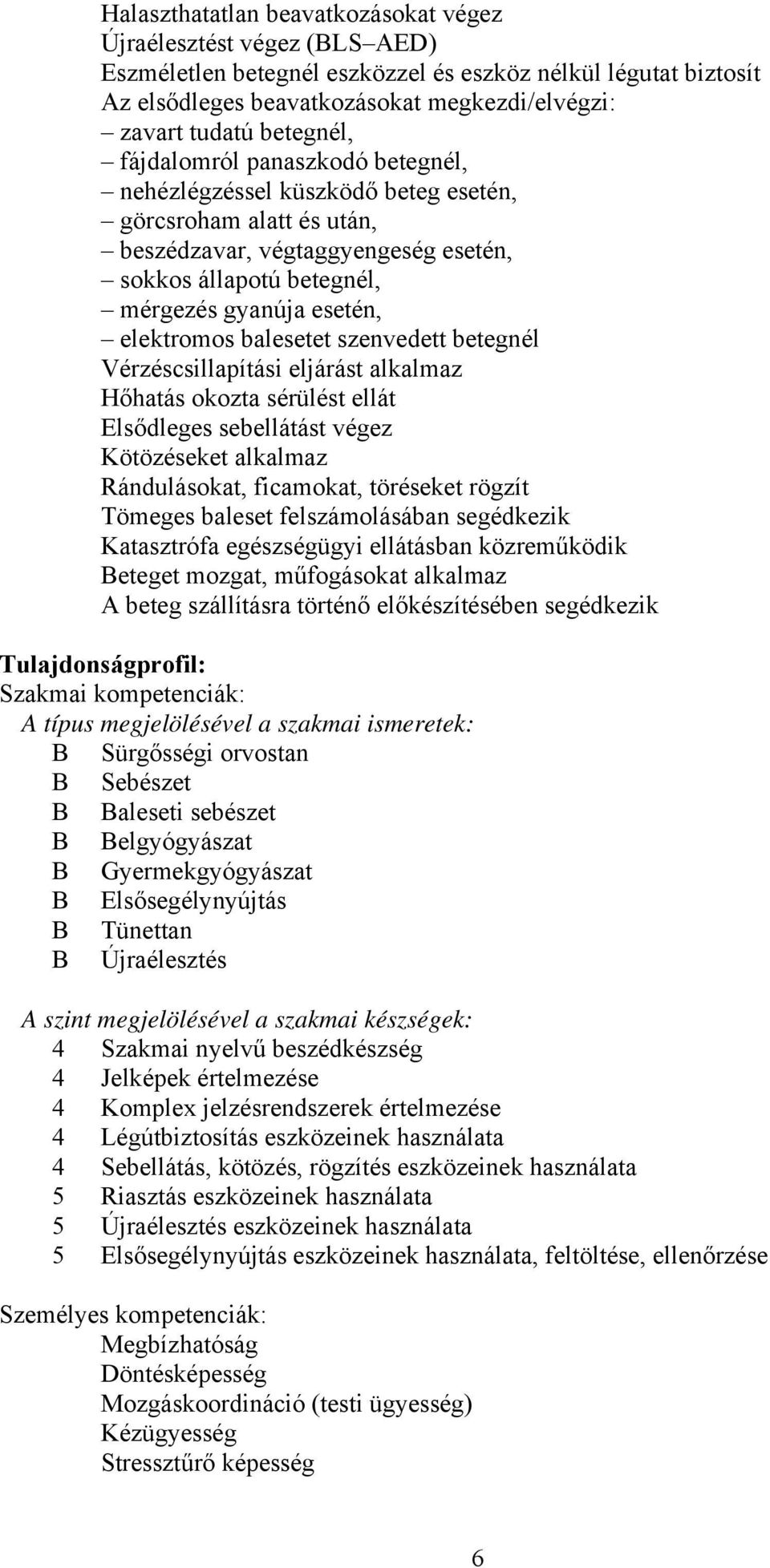 Halaszthatatlan beavatkozásokat végez
Újraélesztést végez (BLS–AED)
Eszméletlen betegnél eszközzel és eszköz nélkül légutat biztosít
Az elsődleges beavatkozásokat megkezdi/elvégzi:
– zavart tudatú betegnél,
– fájdalomról panaszkodó betegnél,
– nehézlégzéssel küszködő beteg esetén,
– görcsroham alatt és után,
– beszédzavar, végtaggyengeség esetén,
– sokkos állapotú betegnél,
– mérgezés gyanúja esetén,
– elektromos balesetet szenvedett betegnél
Vérzéscsillapítási eljárást alkalmaz
Hőhatás okozta sérülést ellát
Elsődleges sebellátást végez
Kötözéseket alkalmaz
Rándulásokat, ficamokat, töréseket rögzít
Tömeges baleset felszámolásában segédkezik
Katasztrófa egészségügyi ellátásban közreműködik
Beteget mozgat, műfogásokat alkalmaz
A beteg szállításra történő előkészítésében segédkezik

Tulajdonságprofil:
Szakmai kompetenciák:
A típus megjelölésével a szakmai ismeretek:
B Sürgősségi orvostan
B Sebészet
B Baleseti sebészet
B Belgyógyászat
B Gyermekgyógyászat
B Elsősegélynyújtás
B Tünettan
B Újraélesztés

A szint megjelölésével a szakmai készségek:
4 Szakmai nyelvű beszédkészség
4 Jelképek értelmezése
4 Komplex jelzésrendszerek értelmezése
4 Légútbiztosítás eszközeinek használata
4 Sebellátás, kötözés, rögzítés eszközeinek használata
5 Riasztás eszközeinek használata
5 Újraélesztés eszközeinek használata
5 Elsősegélynyújtás eszközeinek használata, feltöltése, ellenőrzése

Személyes kompetenciák:
Megbízhatóság
Döntésképesség
Mozgáskoordináció (testi ügyesség)
Kézügyesség
Stressztűrő képesség

6